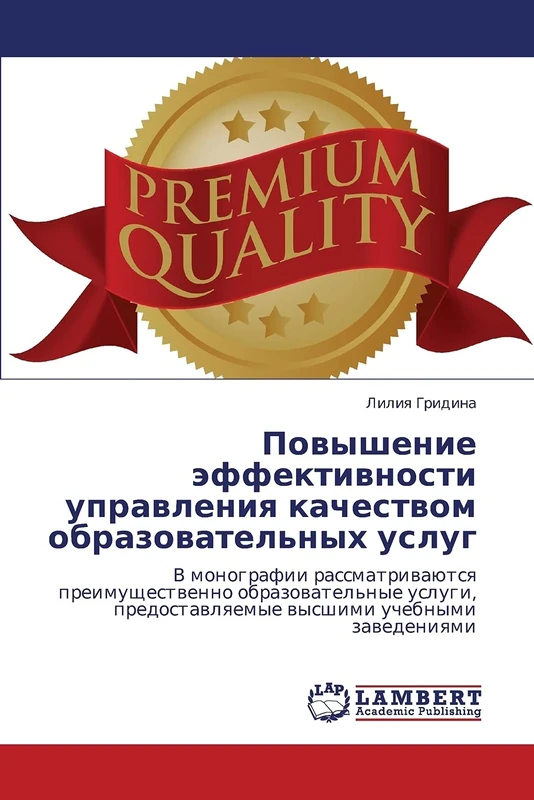 PREMIUM QUALITY

Лилия Гридина

Повышение эффективности управления качеством образовательных услуг

В монографии рассматриваются преимущественно образовательные услуги, предоставляемые высшими учебными заведениями

LAP
LAMBERT
Academic Publishing